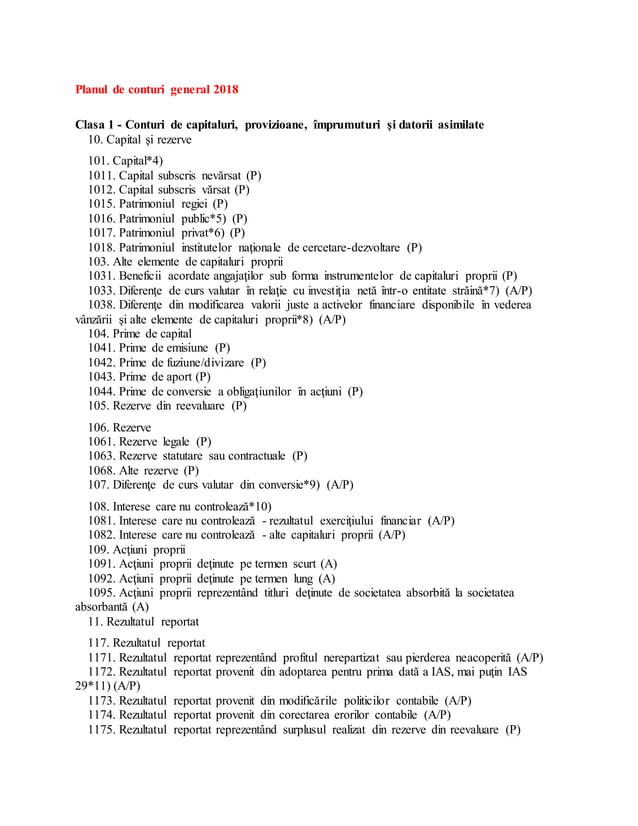 Planul de conturi general 2018

Clasa 1 - Conturi de capitaluri, provizioane, împrumuturi şi datorii asimilate
10. Capital şi rezerve

101. Capital*4)
1011. Capital subscris nevărsat (P)
1012. Capital subscris vărsat (P)
1015. Patrimoniul regiei (P)
1016. Patrimoniul public*5) (P)
1017. Patrimoniul privat*6) (P)
1018. Patrimoniul institutelor naţionale de cercetare-dezvoltare (P)
103. Alte elemente de capitaluri proprii
1031. Beneficii acordate angajaţilor sub forma instrumentelor de capitaluri proprii (P)
1033. Diferenţe de curs valutar în relaţie cu investiţia netă într-o entitate străină*7) (A/P)
1038. Diferenţe din modificarea valorii juste a activelor financiare disponibile în vederea vânzării şi alte elemente de capitaluri proprii*8) (A/P)
104. Prime de capital
1041. Prime de emisiune (P)
1042. Prime de fuziune/divizare (P)
1043. Prime de aport (P)
1044. Prime de conversie a obligaţiunilor în acţiuni (P)
105. Rezerve din reevaluare (P)

106. Rezerve
1061. Rezerve legale (P)
1063. Rezerve statutare sau contractuale (P)
1068. Alte rezerve (P)
107. Diferenţe de curs valutar din conversie*9) (A/P)

108. Interese care nu controlează*10)
1081. Interese care nu controlează - rezultatul exerciţiului financiar (A/P)
1082. Interese care nu controlează - alte capitaluri proprii (A/P)
109. Acţiuni proprii
1091. Acţiuni proprii deţinute pe termen scurt (A)
1092. Acţiuni proprii deţinute pe termen lung (A)
1095. Acţiuni proprii reprezentând titluri deţinute de societatea absorbită la societatea absorbantă (A)
11. Rezultatul reportat

117. Rezultatul reportat
1171. Rezultatul reportat reprezentând profitul nerepartizat sau pierderea neacoperită (A/P)
1172. Rezultatul reportat provenit din adoptarea pentru prima dată a IAS, mai puţin IAS 29*11) (A/P)
1173. Rezultatul reportat provenit din modificările politicilor contabile (A/P)
1174. Rezultatul reportat provenit din corectarea erorilor contabile (A/P)
1175. Rezultatul reportat reprezentând surplusul realizat din rezerve din reevaluare (P)